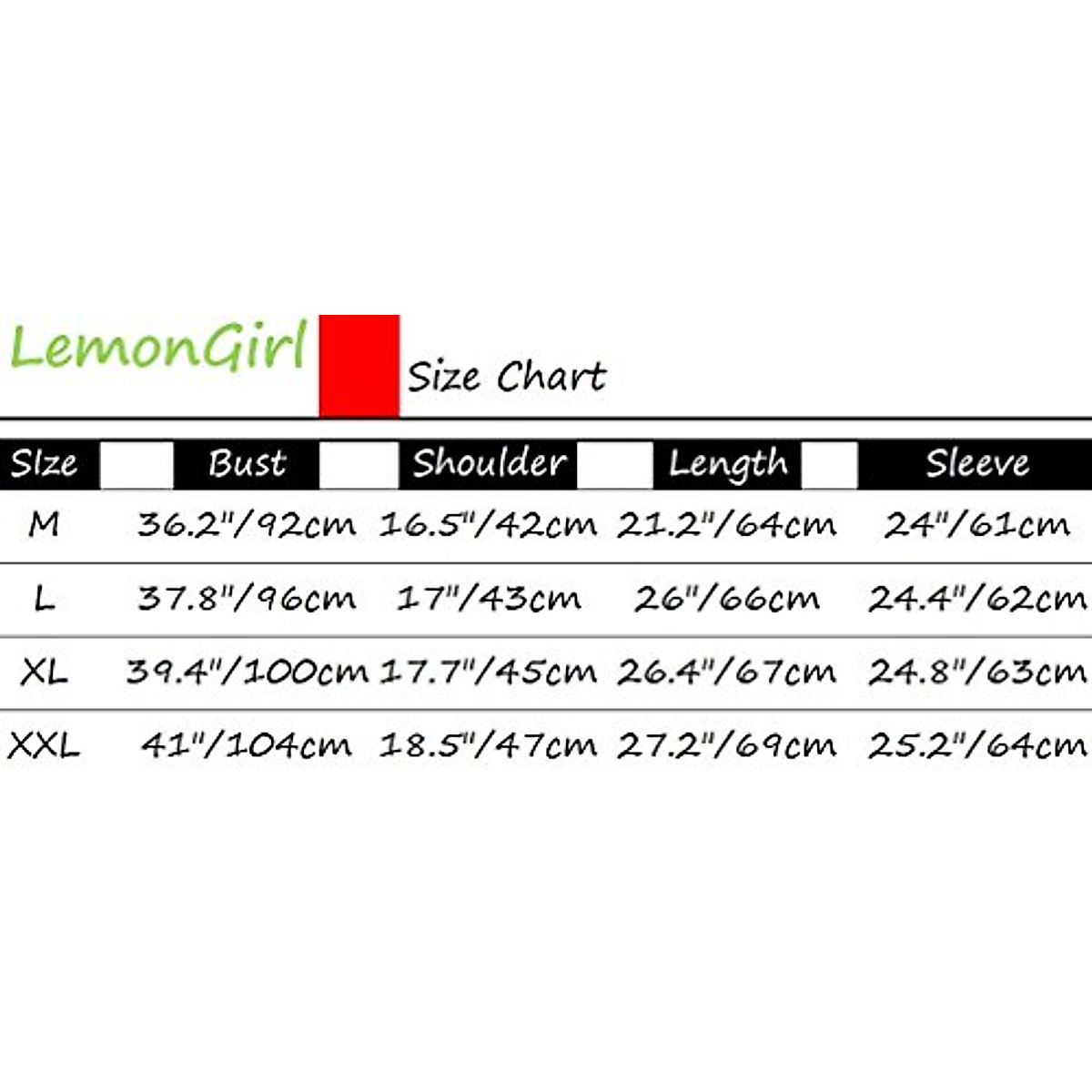 LemonGirl Size Chart

| SIze | Bust | Shoulder | Length | Sleeve |
|---|---|---|---|---|
| M | 36.2"/92cm | 16.5"/42cm | 21.2"/64cm | 24"/61cm |
| L | 37.8"/96cm | 17"/43cm | 26"/66cm | 24.4"/62cm |
| XL | 39.4"/100cm | 17.7"/45cm | 26.4"/67cm | 24.8"/63cm |
| XXL | 41"/104cm | 18.5"/47cm | 27.2"/69cm | 25.2"/64cm |